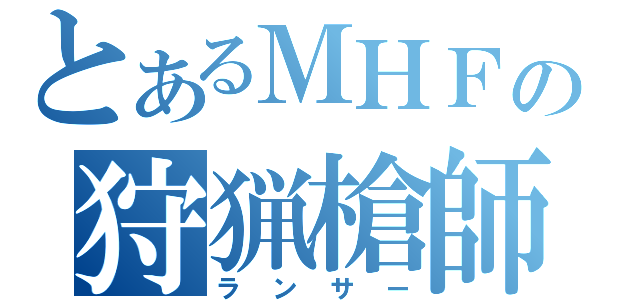 とあるＭＨＦの
狩猟槍師
ランサー